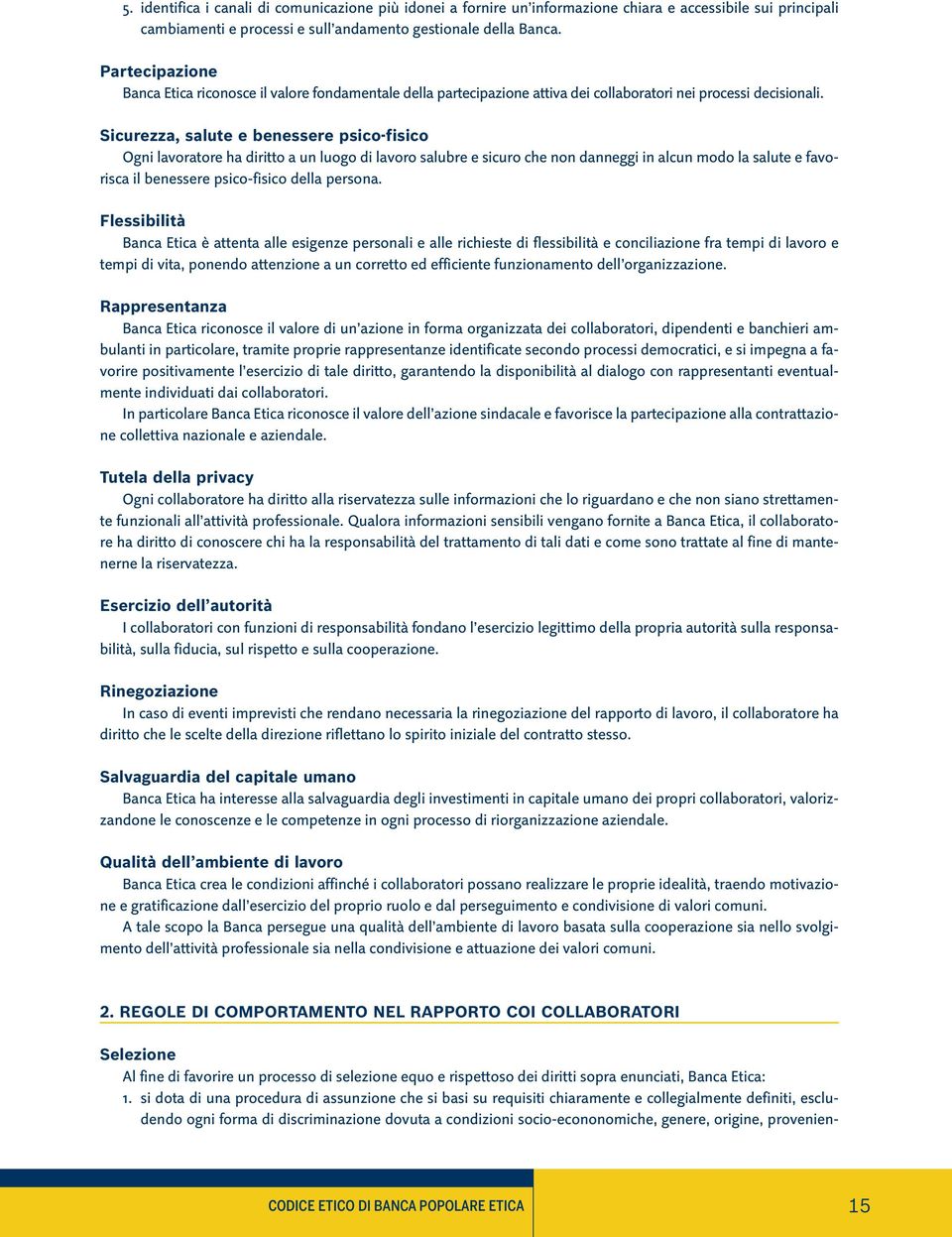 5. identifica i canali di comunicazione più idonei a fornire un'informazione chiara e accessibile sui principali cambiamenti e processi e sull'andamento gestionale della Banca.

Partecipazione
Banca Etica riconosce il valore fondamentale della partecipazione attiva dei collaboratori nei processi decisionali.

Sicurezza, salute e benessere psico-fisico
Ogni lavoratore ha diritto a un luogo di lavoro salubre e sicuro che non danneggi in alcun modo la salute e favorisca il benessere psico-fisico della persona.

Flessibilità
Banca Etica è attenta alle esigenze personali e alle richieste di flessibilità e conciliazione fra tempi di lavoro e tempi di vita, ponendo attenzione a un corretto ed efficiente funzionamento dell'organizzazione.

Rappresentanza
Banca Etica riconosce il valore di un'azione in forma organizzata dei collaboratori, dipendenti e banchieri ambulanti in particolare, tramite proprie rappresentanze identificate secondo processi democratici, e si impegna a favorire positivamente l'esercizio di tale diritto, garantendo la disponibilità al dialogo con rappresentanti eventualmente individuati dai collaboratori.
In particolare Banca Etica riconosce il valore dell'azione sindacale e favorisce la partecipazione alla contrattazione collettiva nazionale e aziendale.

Tutela della privacy
Ogni collaboratore ha diritto alla riservatezza sulle informazioni che lo riguardano e che non siano strettamente funzionali all'attività professionale. Qualora informazioni sensibili vengano fornite a Banca Etica, il collaboratore ha diritto di conoscere chi ha la responsabilità del trattamento di tali dati e come sono trattate al fine di mantenerne la riservatezza.

Esercizio dell'autorità
I collaboratori con funzioni di responsabilità fondano l'esercizio legittimo della propria autorità sulla responsabilità, sulla fiducia, sul rispetto e sulla cooperazione.

Rinegoziazione
In caso di eventi imprevisti che rendano necessaria la rinegoziazione del rapporto di lavoro, il collaboratore ha diritto che le scelte della direzione riflettano lo spirito iniziale del contratto stesso.

Salvaguardia del capitale umano
Banca Etica ha interesse alla salvaguardia degli investimenti in capitale umano dei propri collaboratori, valorizzandone le conoscenze e le competenze in ogni processo di riorganizzazione aziendale.

Qualità dell'ambiente di lavoro
Banca Etica crea le condizioni affinché i collaboratori possano realizzare le proprie idealità, traendo motivazione e gratificazione dall'esercizio del proprio ruolo e dal perseguimento e condivisione di valori comuni.
A tale scopo la Banca persegue una qualità dell'ambiente di lavoro basata sulla cooperazione sia nello svolgimento dell'attività professionale sia nella condivisione e attuazione dei valori comuni.

2. REGOLE DI COMPORTAMENTO NEL RAPPORTO COI COLLABORATORI

Selezione
Al fine di favorire un processo di selezione equo e rispettoso dei diritti sopra enunciati, Banca Etica:
1. si dota di una procedura di assunzione che si basi su requisiti chiaramente e collegialmente definiti, escludendo ogni forma di discriminazione dovuta a condizioni socio-econonomiche, genere, origine, provenien-

CODICE ETICO DI BANCA POPOLARE ETICA 15